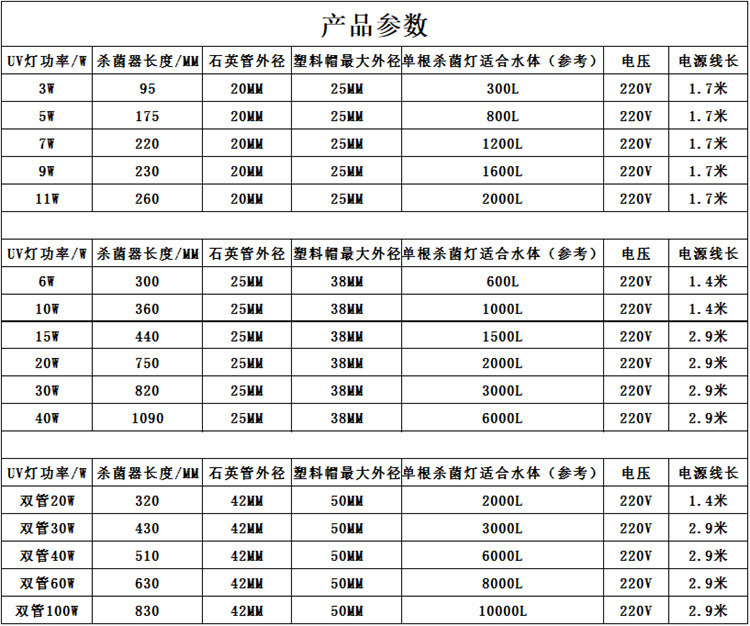 产品参数

| UV灯功率/W | 杀菌器长度/MM | 石英管外径 | 塑料帽最大外径 | 单根杀菌灯适合水体（参考） | 电压 | 电源线长 |
|---|---|---|---|---|---|---|
| 3W | 95 | 20MM | 25MM | 300L | 220V | 1.7米 |
| 5W | 175 | 20MM | 25MM | 800L | 220V | 1.7米 |
| 7W | 220 | 20MM | 25MM | 1200L | 220V | 1.7米 |
| 9W | 230 | 20MM | 25MM | 1600L | 220V | 1.7米 |
| 11W | 260 | 20MM | 25MM | 2000L | 220V | 1.7米 |

| UV灯功率/W | 杀菌器长度/MM | 石英管外径 | 塑料帽最大外径 | 单根杀菌灯适合水体（参考） | 电压 | 电源线长 |
|---|---|---|---|---|---|---|
| 6W | 300 | 25MM | 38MM | 600L | 220V | 1.4米 |
| 10W | 360 | 25MM | 38MM | 1000L | 220V | 1.4米 |
| 15W | 440 | 25MM | 38MM | 1500L | 220V | 2.9米 |
| 20W | 750 | 25MM | 38MM | 2000L | 220V | 2.9米 |
| 30W | 820 | 25MM | 38MM | 3000L | 220V | 2.9米 |
| 40W | 1090 | 25MM | 38MM | 6000L | 220V | 2.9米 |

| UV灯功率/W | 杀菌器长度/MM | 石英管外径 | 塑料帽最大外径 | 单根杀菌灯适合水体（参考） | 电压 | 电源线长 |
|---|---|---|---|---|---|---|
| 双管20W | 320 | 42MM | 50MM | 2000L | 220V | 1.4米 |
| 双管30W | 430 | 42MM | 50MM | 3000L | 220V | 2.9米 |
| 双管40W | 510 | 42MM | 50MM | 6000L | 220V | 2.9米 |
| 双管60W | 630 | 42MM | 50MM | 8000L | 220V | 2.9米 |
| 双管100W | 830 | 42MM | 50MM | 10000L | 220V | 2.9米 |